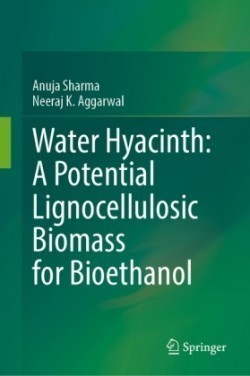 Anuja Sharma
Neeraj K. Aggarwal

Water Hyacinth: A Potential Lignocellulosic Biomass for Bioethanol

Springer